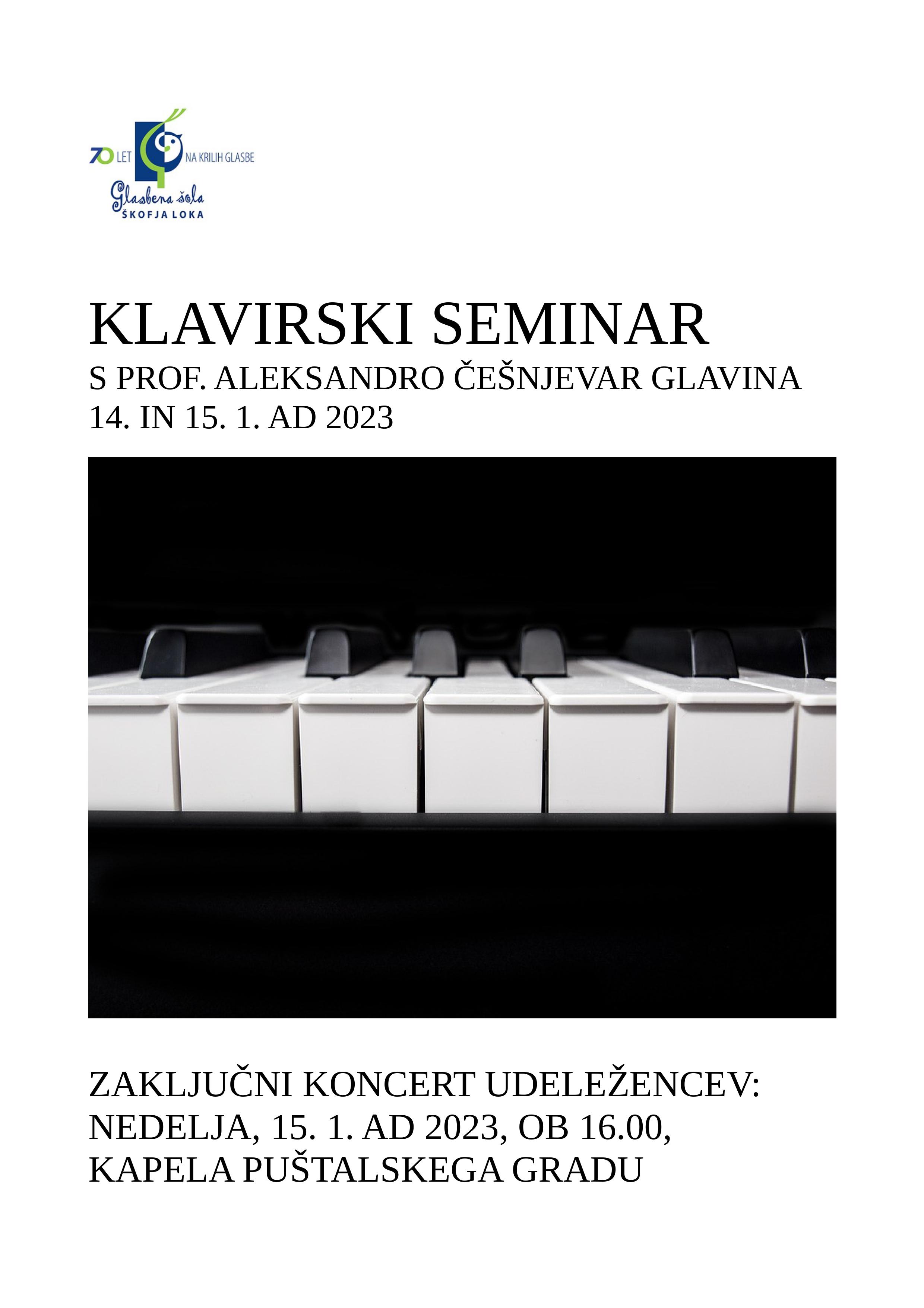 70 LET NA KRILIH GLASBE
Glasbena šola
ŠKOFJA LOKA

KLAVIRSKI SEMINAR
S PROF. ALEKSANDRO ČEŠNJEVAR GLAVINA
14. IN 15. 1. AD 2023

ZAKLJUČNI KONCERT UDELEŽENCEV:
NEDELJA, 15. 1. AD 2023, OB 16.00,
KAPELA PUŠTALSKEGA GRADU